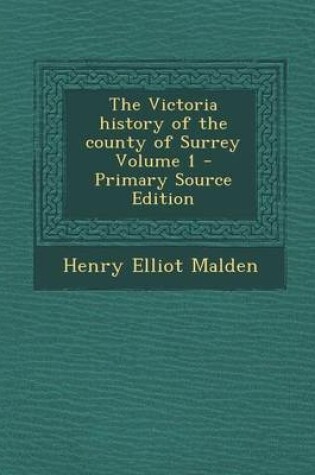 The Victoria history of the county of Surrey Volume 1 - Primary Source Edition

Henry Elliot Malden